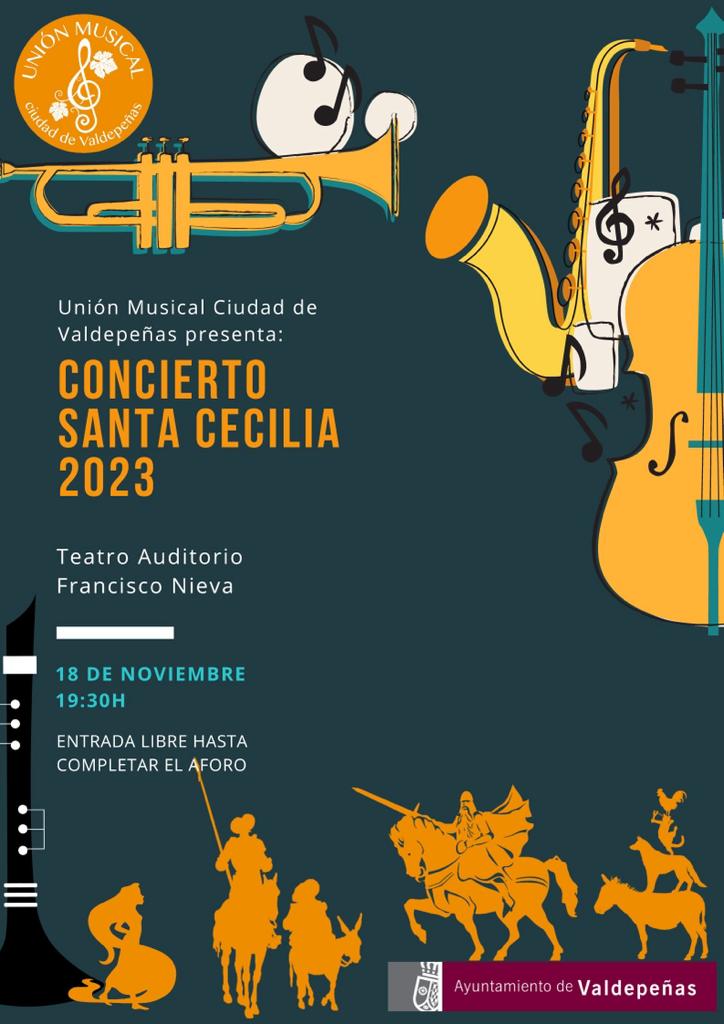 UNIÓN MUSICAL
ciudad de Valdepeñas

Unión Musical Ciudad de Valdepeñas presenta:

CONCIERTO SANTA CECILIA 2023

Teatro Auditorio Francisco Nieva

18 DE NOVIEMBRE
19:30H

ENTRADA LIBRE HASTA COMPLETAR EL AFORO

Ayuntamiento de Valdepeñas